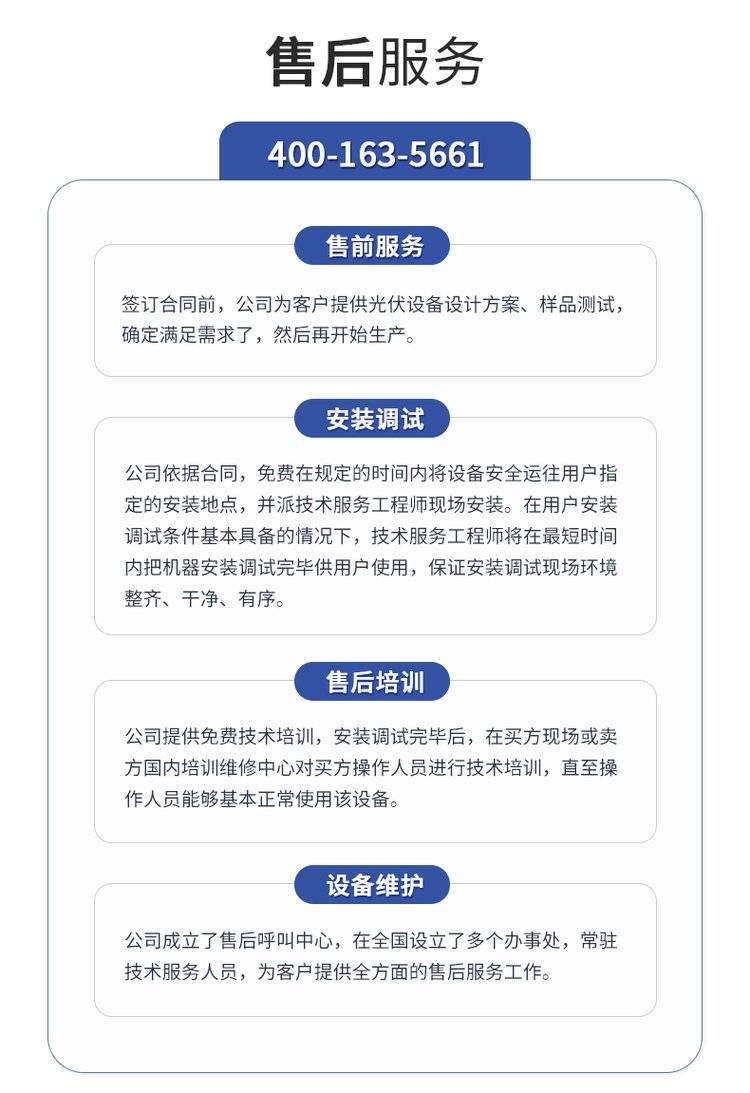 售后服务

400-163-5661

售前服务

签订合同前，公司为客户提供光伏设备设计方案、样品测试，确定满足需求了，然后再开始生产。

安装调试

公司依据合同，免费在规定的时间内将设备安全运往用户指定的安装地点，并派技术服务工程师现场安装。在用户安装调试条件基本具备的情况下，技术服务工程师将在最短时间内把机器安装调试完毕供用户使用，保证安装调试现场环境整齐、干净、有序。

售后培训

公司提供免费技术培训，安装调试完毕后，在买方现场或卖方国内培训维修中心对买方操作人员进行技术培训，直至操作人员能够基本正常使用该设备。

设备维护

公司成立了售后呼叫中心，在全国设立了多个办事处，常驻技术服务人员，为客户提供全方面的售后服务工作。